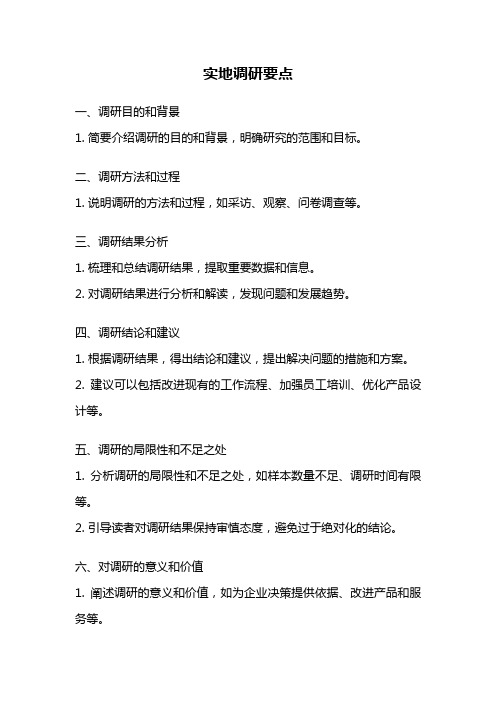 实地调研要点

一、调研目的和背景

1. 简要介绍调研的目的和背景，明确研究的范围和目标。

二、调研方法和过程

1. 说明调研的方法和过程，如采访、观察、问卷调查等。

三、调研结果分析

1. 梳理和总结调研结果，提取重要数据和信息。

2. 对调研结果进行分析和解读，发现问题和发展趋势。

四、调研结论和建议

1. 根据调研结果，得出结论和建议，提出解决问题的措施和方案。

2. 建议可以包括改进现有的工作流程、加强员工培训、优化产品设计等。

五、调研的局限性和不足之处

1. 分析调研的局限性和不足之处，如样本数量不足、调研时间有限等。

2. 引导读者对调研结果保持审慎态度，避免过于绝对化的结论。

六、对调研的意义和价值

1. 阐述调研的意义和价值，如为企业决策提供依据、改进产品和服务等。